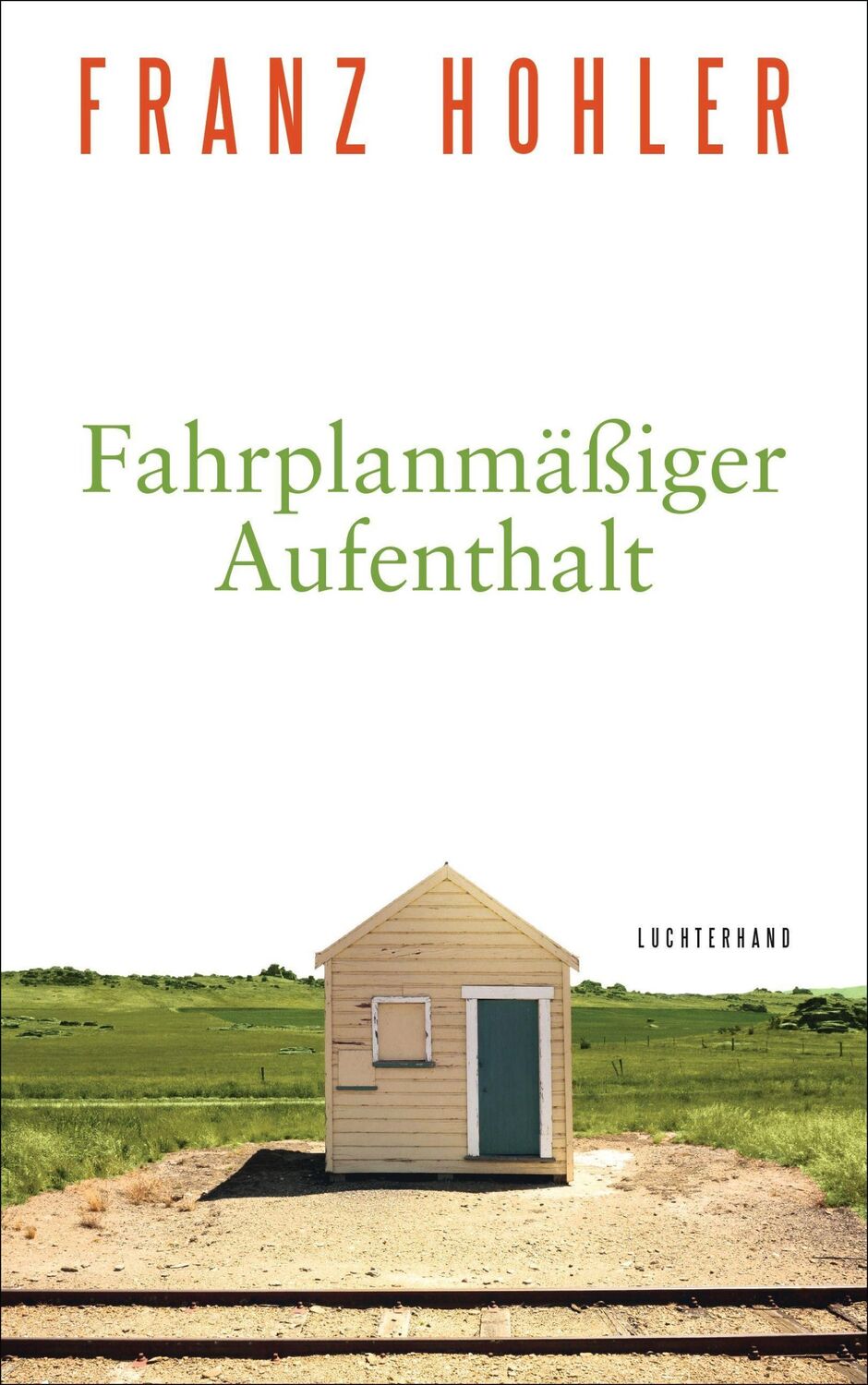 FRANZ HOHLER

Fahrplanmäßiger Aufenthalt

LUCHTERHAND